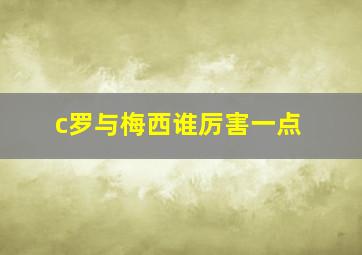 c罗与梅西谁厉害一点